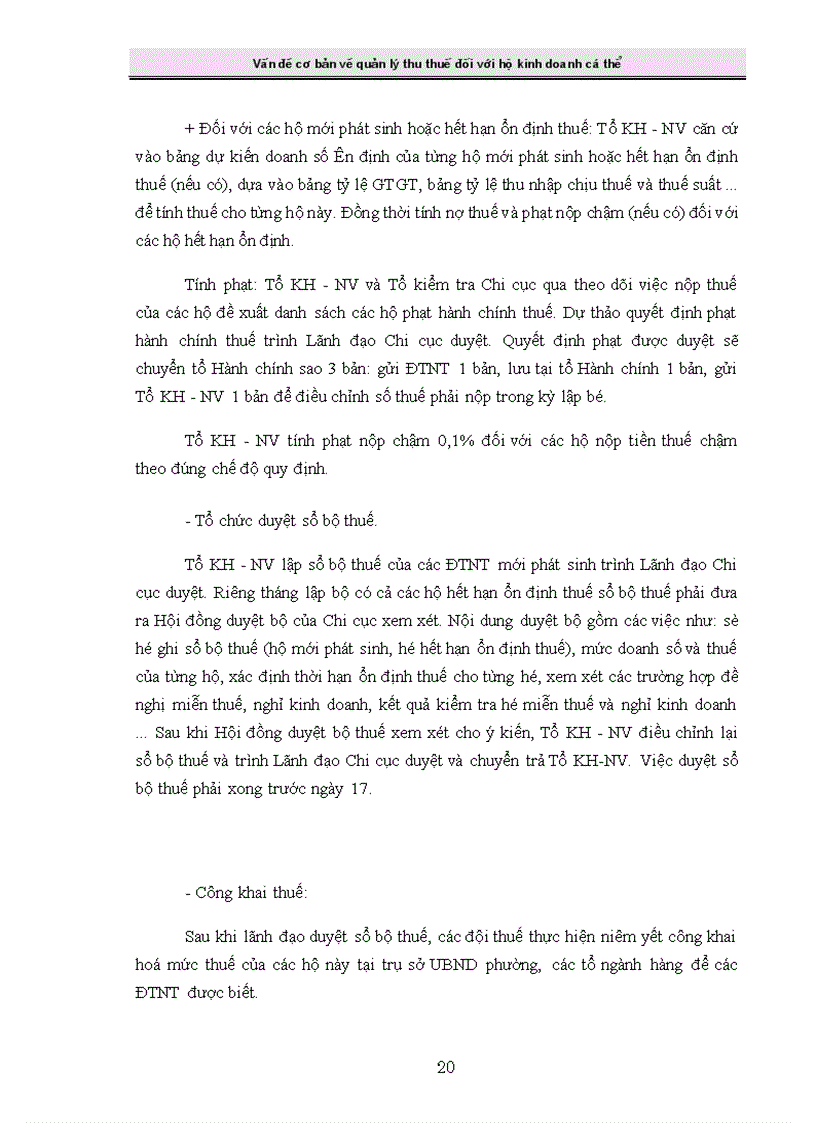 Vấn đề cơ bản về quản lý thu thuế đối với hộ kinh doanh cá thể

+ Đối với các hộ mới phát sinh hoặc hết hạn ổn định thuế: Tổ KH - NV căn cứ vào bảng dự kiến doanh số Ên định của từng hộ mới phát sinh hoặc hết hạn ổn định thuế (nếu có), dựa vào bảng tỷ lệ GTGT, bảng tỷ lệ thu nhập chịu thuế và thuế suất ... để tính thuế cho từng hộ này. Đồng thời tính nợ thuế và phạt nộp chậm (nếu có) đối với các hộ hết hạn ổn định.

Tính phạt: Tổ KH - NV và Tổ kiểm tra Chi cục qua theo dõi việc nộp thuế của các hộ đề xuất danh sách các hộ phạt hành chính thuế. Dự thảo quyết định phạt hành chính thuế trình Lãnh đạo Chi cục duyệt. Quyết định phạt được duyệt sẽ chuyển tổ Hành chính sao 3 bản: gửi ĐTNT 1 bản, lưu tại tổ Hành chính 1 bản, gửi Tổ KH - NV 1 bản để điều chỉnh số thuế phải nộp trong kỳ lập bé.

Tổ KH - NV tính phạt nộp chậm 0,1% đối với các hộ nộp tiền thuế chậm theo đúng chế độ quy định.

- Tổ chức duyệt sổ bộ thuế.

Tổ KH - NV lập sổ bộ thuế của các ĐTNT mới phát sinh trình Lãnh đạo Chi cục duyệt. Riêng tháng lập bộ có cả các hộ hết hạn ổn định thuế sổ bộ thuế phải đưa ra Hội đồng duyệt bộ của Chi cục xem xét. Nội dung duyệt bộ gồm các việc như: sè hé ghi sổ bộ thuế (hộ mới phát sinh, hé hết hạn ổn định thuế), mức doanh số và thuế của từng hộ, xác định thời hạn ổn định thuế cho từng hé, xem xét các trường hợp đề nghị miễn thuế, nghỉ kinh doanh, kết quả kiểm tra hé miễn thuế và nghỉ kinh doanh ... Sau khi Hội đồng duyệt bộ thuế xem xét cho ý kiến, Tổ KH - NV điều chỉnh lại sổ bộ thuế và trình Lãnh đạo Chi cục duyệt và chuyển trả Tổ KH-NV. Việc duyệt sổ bộ thuế phải xong trước ngày 17.

- Công khai thuế:

Sau khi lãnh đạo duyệt sổ bộ thuế, các đội thuế thực hiện niêm yết công khai hoá mức thuế của các hộ này tại trụ sở UBND phường, các tổ ngành hàng để các ĐTNT được biết.

20